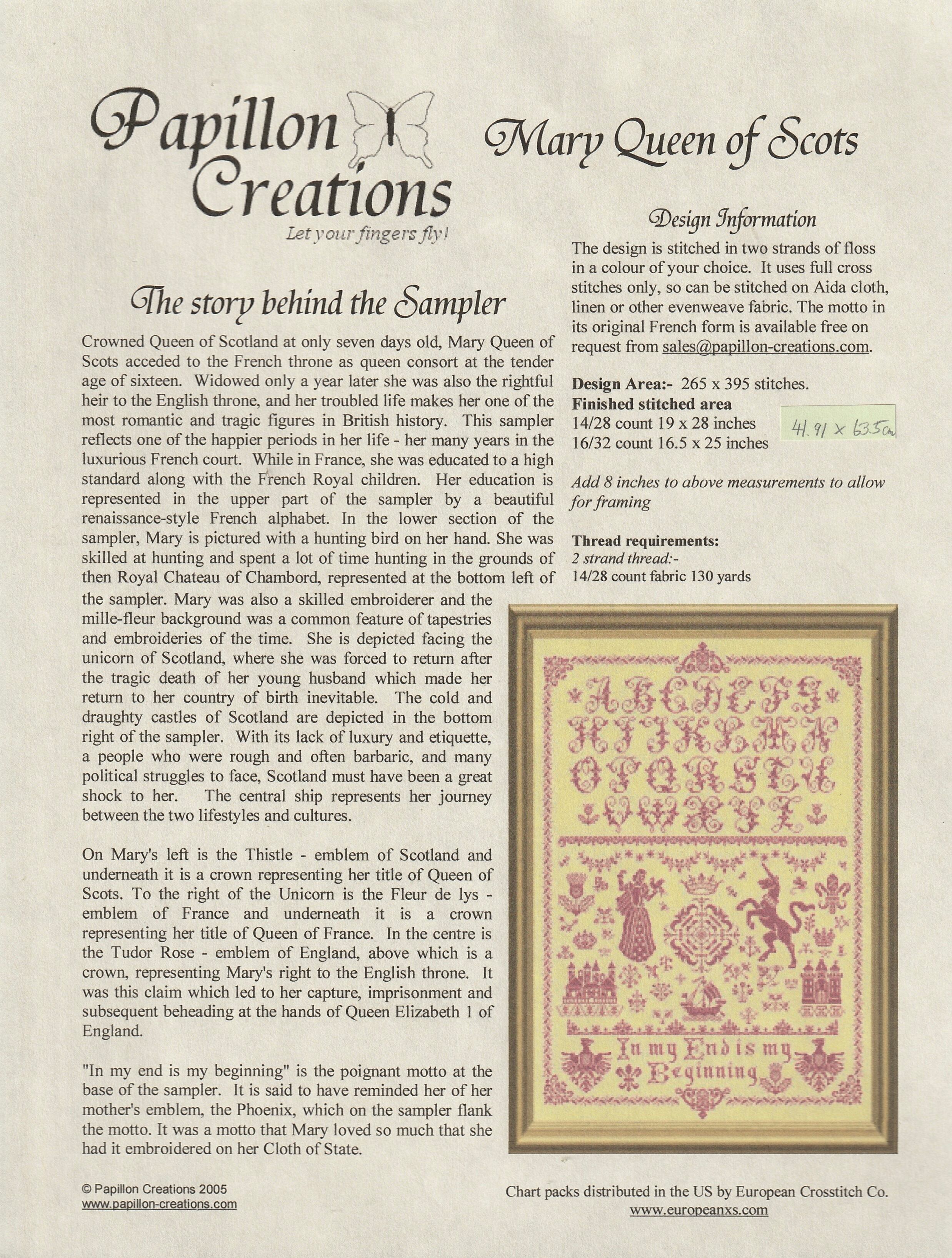 Papillon Creations
Let your fingers fly!

Mary Queen of Scots

The story behind the Sampler

Crowned Queen of Scotland at only seven days old, Mary Queen of Scots acceded to the French throne as queen consort at the tender age of sixteen. Widowed only a year later she was also the rightful heir to the English throne, and her troubled life makes her one of the most romantic and tragic figures in British history. This sampler reflects one of the happier periods in her life - her many years in the luxurious French court. While in France, she was educated to a high standard along with the French Royal children. Her education is represented in the upper part of the sampler by a beautiful renaissance-style French alphabet. In the lower section of the sampler, Mary is pictured with a hunting bird on her hand. She was skilled at hunting and spent a lot of time hunting in the grounds of then Royal Chateau of Chambord, represented at the bottom left of the sampler. Mary was also a skilled embroiderer and the mille-fleur background was a common feature of tapestries and embroideries of the time. She is depicted facing the unicorn of Scotland, where she was forced to return after the tragic death of her young husband which made her return to her country of birth inevitable. The cold and draughty castles of Scotland are depicted in the bottom right of the sampler. With its lack of luxury and etiquette, a people who were rough and often barbaric, and many political struggles to face, Scotland must have been a great shock to her. The central ship represents her journey between the two lifestyles and cultures.

On Mary's left is the Thistle - emblem of Scotland and underneath it is a crown representing her title of Queen of Scots. To the right of the Unicorn is the Fleur de lys - emblem of France and underneath it is a crown representing her title of Queen of France. In the centre is the Tudor Rose - emblem of England, above which is a crown, representing Mary's right to the English throne. It was this claim which led to her capture, imprisonment and subsequent beheading at the hands of Queen Elizabeth 1 of England.

"In my end is my beginning" is the poignant motto at the base of the sampler. It is said to have reminded her of her mother's emblem, the Phoenix, which on the sampler flank the motto. It was a motto that Mary loved so much that she had it embroidered on her Cloth of State.

Design Information
The design is stitched in two strands of floss in a colour of your choice. It uses full cross stitches only, so can be stitched on Aida cloth, linen or other evenweave fabric. The motto in its original French form is available free on request from sales@papillon-creations.com.

Design Area:- 265 x 395 stitches.
Finished stitched area
14/28 count 19 x 28 inches
16/32 count 16.5 x 25 inches
41.91 x 63.5cm

Add 8 inches to above measurements to allow for framing

Thread requirements:
2 strand thread:-
14/28 count fabric 130 yards

ABCDEFG
HIJKLMN
OPQRSTU
VWXYZ
In my End is my Beginning

© Papillon Creations 2005
www.papillon-creations.com

Chart packs distributed in the US by European Crosstitch Co.
www.europeanxs.com